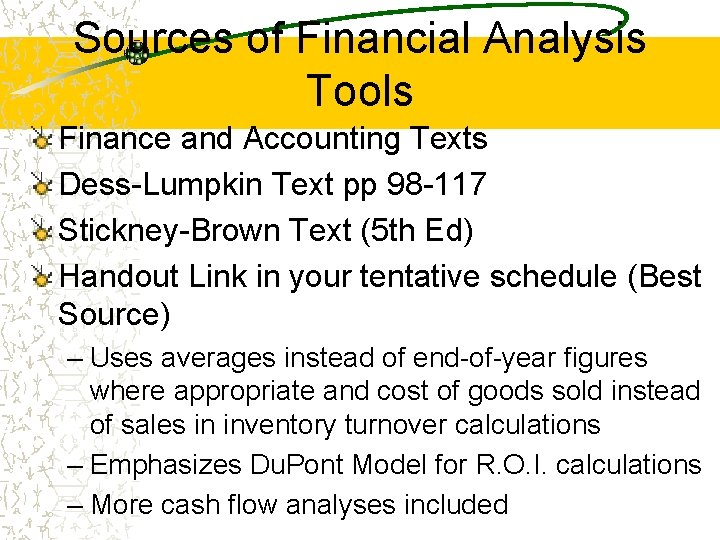 Sources of Financial Analysis Tools

Finance and Accounting Texts

Dess-Lumpkin Text pp 98-117

Stickney-Brown Text (5th Ed)

Handout Link in your tentative schedule (Best Source)

– Uses averages instead of end-of-year figures where appropriate and cost of goods sold instead of sales in inventory turnover calculations

– Emphasizes DuPont Model for R.O.I. calculations

– More cash flow analyses included